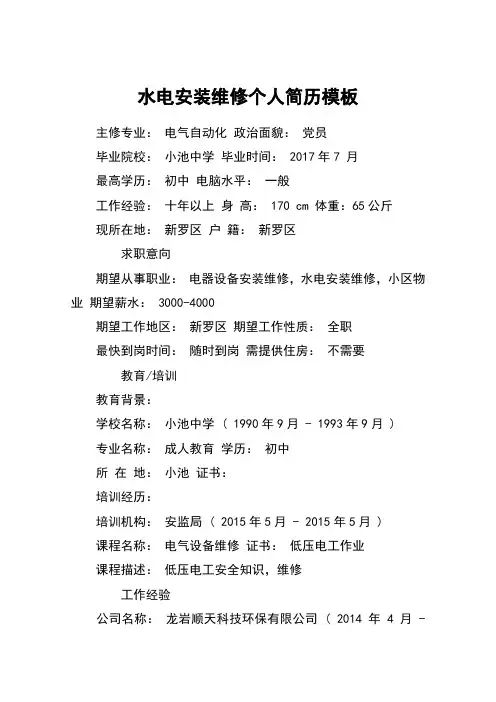 水电安装维修个人简历模板

主修专业： 电气自动化 政治面貌： 党员

毕业院校： 小池中学 毕业时间： 2017 年 7 月

最高学历： 初中 电脑水平： 一般

工作经验： 十年以上 身 高： 170 cm 体重：65 公斤

现所在地： 新罗区 户 籍： 新罗区

求职意向

期望从事职业： 电器设备安装维修，水电安装维修，小区物业 期望薪水： 3000-4000

期望工作地区： 新罗区 期望工作性质： 全职

最快到岗时间： 随时到岗 需提供住房： 不需要

教育/培训

教育背景：

学校名称： 小池中学 （ 1990 年 9 月 - 1993 年 9 月 ）

专业名称： 成人教育 学历： 初中

所 在 地： 小池 证书：

培训经历：

培训机构： 安监局 （ 2015 年 5 月 - 2015 年 5 月 ）

课程名称： 电气设备维修 证书： 低压电工作业

课程描述： 低压电工安全知识，维修

工作经验

公司名称： 龙岩顺天科技环保有限公司 （ 2014 年 4 月 -